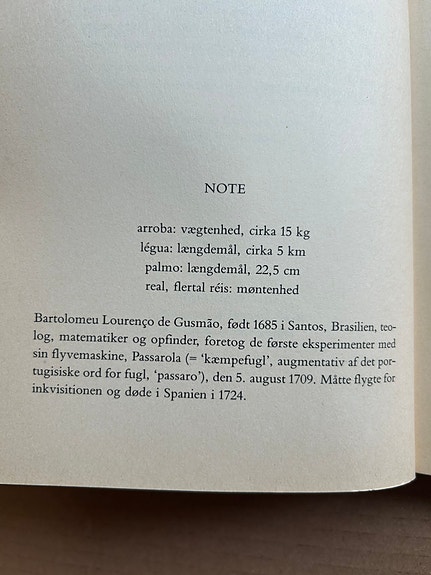 NOTE

arroba: vægtenhed, cirka 15 kg
légua: længdemål, cirka 5 km
palmo: længdemål, 22,5 cm
real, flertal réis: møntenhed

Bartolomeu Lourenço de Gusmão, født 1685 i Santos, Brasilien, teolog, matematiker og opfinder, foretog de første eksperimenter med sin flyvemaskine, Passarola (= 'kæmpefugl', augmentativ af det portugisiske ord for fugl, 'passaro'), den 5. august 1709. Måtte flygte for inkvisitionen og døde i Spanien i 1724.